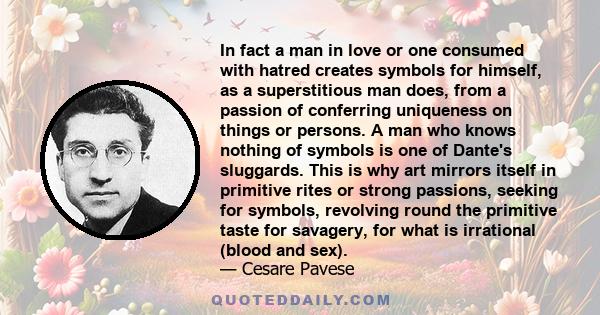 In fact a man in love or one consumed with hatred creates symbols for himself, as a superstitious man does, from a passion of conferring uniqueness on things or persons. A man who knows nothing of symbols is one of Dante's sluggards. This is why art mirrors itself in primitive rites or strong passions, seeking for symbols, revolving round the primitive taste for savagery, for what is irrational (blood and sex).
— Cesare Pavese

QUOTEDDAILY.COM